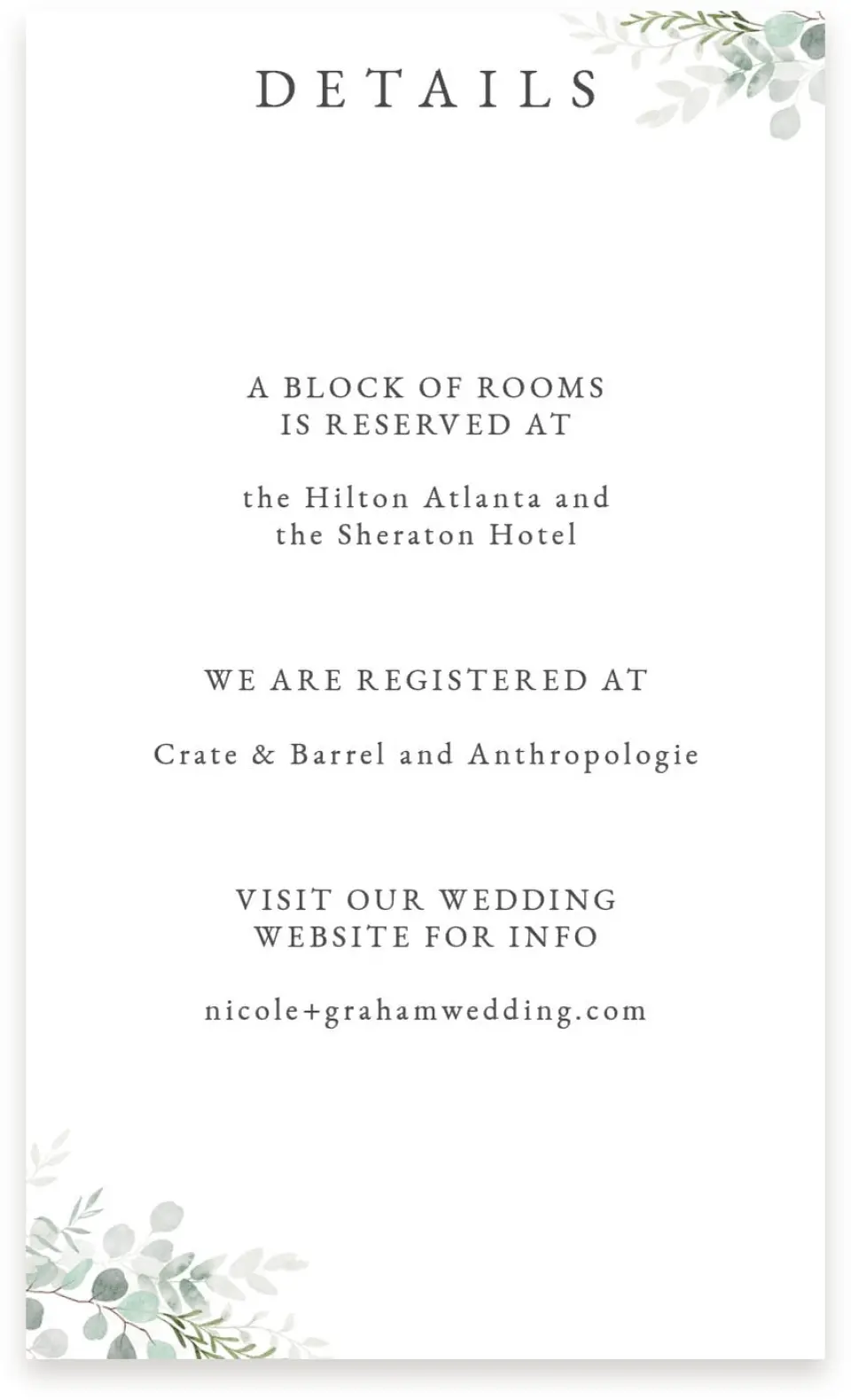 DETAILS

A BLOCK OF ROOMS
IS RESERVED AT

the Hilton Atlanta and
the Sheraton Hotel

WE ARE REGISTERED AT

Crate & Barrel and Anthropologie

VISIT OUR WEDDING
WEBSITE FOR INFO

nicole+grahamwedding.com